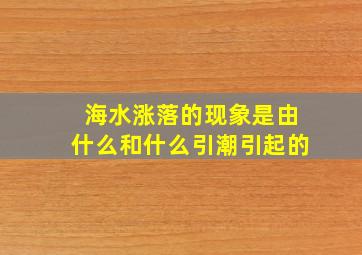 海水涨落的现象是由什么和什么引潮引起的